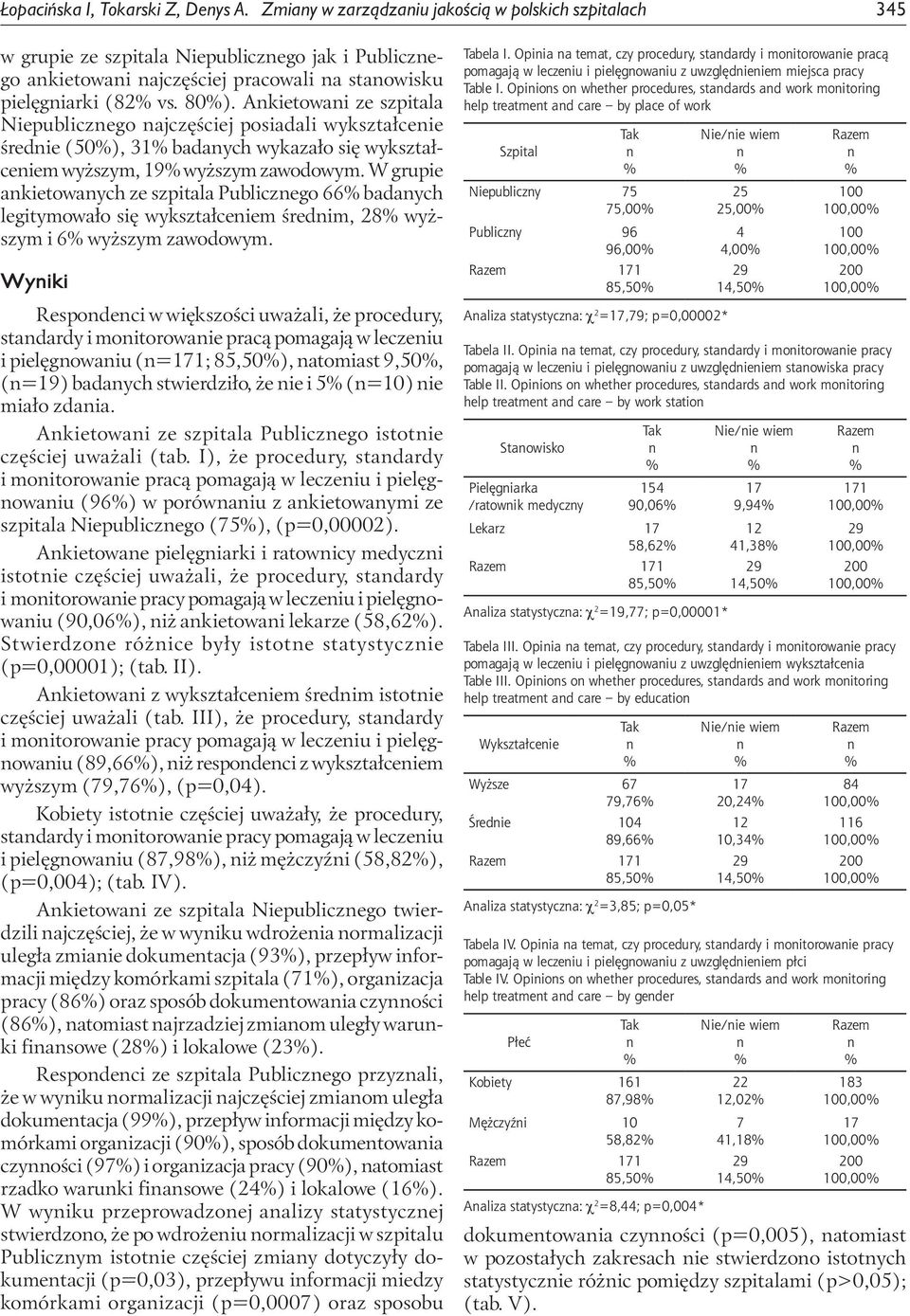 Łopacińska I, Tokarski Z, Denys A. Zmiany w zarządzaniu jakością w polskich szpitalach

345

w grupie ze szpitala Niepublicznego jak i Publicznego ankietowani najczęściej pracowali na stanowisku pielęgniarki (82% vs. 80%). Ankietowani ze szpitala Niepublicznego najczęściej posiadali wykształcenie średnie (50%), 31% badanych wykazało się wykształceniem wyższym, 19% wyższym zawodowym. W grupie ankietowanych ze szpitala Publicznego 66% badanych legitymowało się wykształceniem średnim, 28% wyższym i 6% wyższym zawodowym.

Wyniki

Respondenci w większości uważali, że procedury, standardy i monitorowanie pracą pomagają w leczeniu i pielęgnowaniu (n=171; 85,50%), natomiast 9,50%, (n=19) badanych stwierdziło, że nie i 5% (n=10) nie miało zdania.

Ankietowani ze szpitala Publicznego istotnie częściej uważali (tab. I), że procedury, standardy i monitorowanie pracą pomagają w leczeniu i pielęgnowaniu (96%) w porównaniu z ankietowanymi ze szpitala Niepublicznego (75%), (p=0,00002).

Ankietowane pielęgniarki i ratownicy medyczni istotnie częściej uważali, że procedury, standardy i monitorowanie pracy pomagają w leczeniu i pielęgnowaniu (90,06%), niż ankietowani lekarze (58,62%). Stwierdzone różnice były istotne statystycznie (p=0,00001); (tab. II).

Ankietowani z wykształceniem średnim istotnie częściej uważali (tab. III), że procedury, standardy i monitorowanie pracy pomagają w leczeniu i pielęgnowaniu (89,66%), niż respondenci z wykształceniem wyższym (79,76%), (p=0,04).

Kobiety istotnie częściej uważały, że procedury, standardy i monitorowanie pracy pomagają w leczeniu i pielęgnowaniu (87,98%), niż mężczyźni (58,82%), (p=0,004); (tab. IV).

Ankietowani ze szpitala Niepublicznego twierdzili najczęściej, że w wyniku wdrożenia normalizacji uległa zmianie dokumentacja (93%), przepływ informacji między komórkami szpitala (71%), organizacja pracy (86%) oraz sposób dokumentowania czynności (86%), natomiast najrzadziej zmianom uległy warunki finansowe (28%) i lokalowe (23%).

Respondenci ze szpitala Publicznego przyznali, że w wyniku normalizacji najczęściej zmianom uległa dokumentacja (99%), przepływ informacji między komórkami organizacji (90%), sposób dokumentowania czynności (97%) i organizacja pracy (90%), natomiast rzadko warunki finansowe (24%) i lokalowe (16%). W wyniku przeprowadzonej analizy statystycznej stwierdzono, że po wdrożeniu normalizacji w szpitalu Publicznym istotnie częściej zmiany dotyczyły dokumentacji (p=0,03), przepływu informacji miedzy komórkami organizacji (p=0,0007) oraz sposobu

Tabela I. Opinia na temat, czy procedury, standardy i monitorowanie pracą pomagają w leczeniu i pielęgnowaniu z uwzględnieniem miejsca pracy
Table I. Opinions on whether procedures, standards and work monitoring help treatment and care – by place of work

| Szpital | Tak n % | Nie/nie wiem n % | Razem n % |
|---|---|---|---|
| Niepubliczny | 75 75,00% | 25 25,00% | 100 100,00% |
| Publiczny | 96 96,00% | 4 4,00% | 100 100,00% |
| Razem | 171 85,50% | 29 14,50% | 200 100,00% |

Analiza statystyczna: $\chi^2$=17,79; p=0,00002*

Tabela II. Opinia na temat, czy procedury, standardy i monitorowanie pracy pomagają w leczeniu i pielęgnowaniu z uwzględnieniem stanowiska pracy
Table II. Opinions on whether procedures, standards and work monitoring help treatment and care – by work station

| Stanowisko | Tak n % | Nie/nie wiem n % | Razem n % |
|---|---|---|---|
| Pielęgniarka /ratownik medyczny | 154 90,06% | 17 9,94% | 171 100,00% |
| Lekarz | 17 58,62% | 12 41,38% | 29 100,00% |
| Razem | 171 85,50% | 29 14,50% | 200 100,00% |

Analiza statystyczna: $\chi^2$=19,77; p=0,00001*

Tabela III. Opinia na temat, czy procedury, standardy i monitorowanie pracy pomagają w leczeniu i pielęgnowaniu z uwzględnieniem wykształcenia
Table III. Opinions on whether procedures, standards and work monitoring help treatment and care – by education

| Wykształcenie | Tak n % | Nie/nie wiem n % | Razem n % |
|---|---|---|---|
| Wyższe | 67 79,76% | 17 20,24% | 84 100,00% |
| Średnie | 104 89,66% | 12 10,34% | 116 100,00% |
| Razem | 171 85,50% | 29 14,50% | 200 100,00% |

Analiza statystyczna: $\chi^2$=3,85; p=0,05*

Tabela IV. Opinia na temat, czy procedury, standardy i monitorowanie pracy pomagają w leczeniu i pielęgnowaniu z uwzględnieniem płci
Table IV. Opinions on whether procedures, standards and work monitoring help treatment and care – by gender

| Płeć | Tak n % | Nie/nie wiem n % | Razem n % |
|---|---|---|---|
| Kobiety | 161 87,98% | 22 12,02% | 183 100,00% |
| Mężczyźni | 10 58,82% | 7 41,18% | 17 100,00% |
| Razem | 171 85,50% | 29 14,50% | 200 100,00% |

Analiza statystyczna: $\chi^2$=8,44; p=0,004*

dokumentowania czynności (p=0,005), natomiast w pozostałych zakresach nie stwierdzono istotnych statystycznie różnic pomiędzy szpitalami (p>0,05); (tab. V).